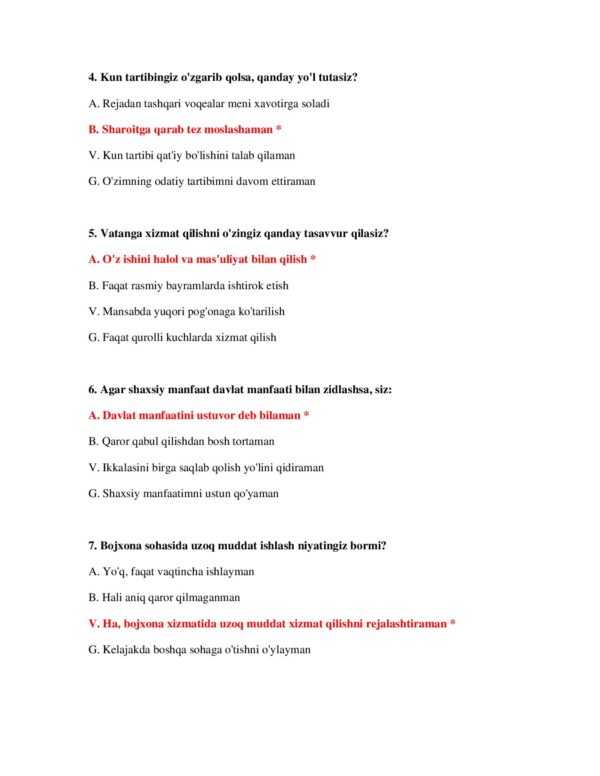 4. Kun tartibingiz o'zgarib qolsa, qanday yo'l tutasiz?

A. Rejadan tashqari voqealar meni xavotirga soladi

B. Sharoitga qarab tez moslashaman *

V. Kun tartibi qat'iy bo'lishini talab qilaman

G. O'zimning odatiy tartibimni davom ettiraman

5. Vatanga xizmat qilishni o'zingiz qanday tasavvur qilasiz?

A. O'z ishini halol va mas'uliyat bilan qilish *

B. Faqat rasmiy bayramlarda ishtirok etish

V. Mansabda yuqori pog'onaga ko'tarilish

G. Faqat qurolli kuchlarda xizmat qilish

6. Agar shaxsiy manfaat davlat manfaati bilan zidlashsa, siz:

A. Davlat manfaatini ustuvor deb bilaman *

B. Qaror qabul qilishdan bosh tortaman

V. Ikkalasini birga saqlab qolish yo'lini qidiraman

G. Shaxsiy manfaatimni ustun qo'yaman

7. Bojxona sohasida uzoq muddat ishlash niyatingiz bormi?

A. Yo'q, faqat vaqtincha ishlayman

B. Hali aniq qaror qilmaganman

V. Ha, bojxona xizmatida uzoq muddat xizmat qilishni rejalashtiraman *

G. Kelajakda boshqa sohaga o'tishni o'ylayman